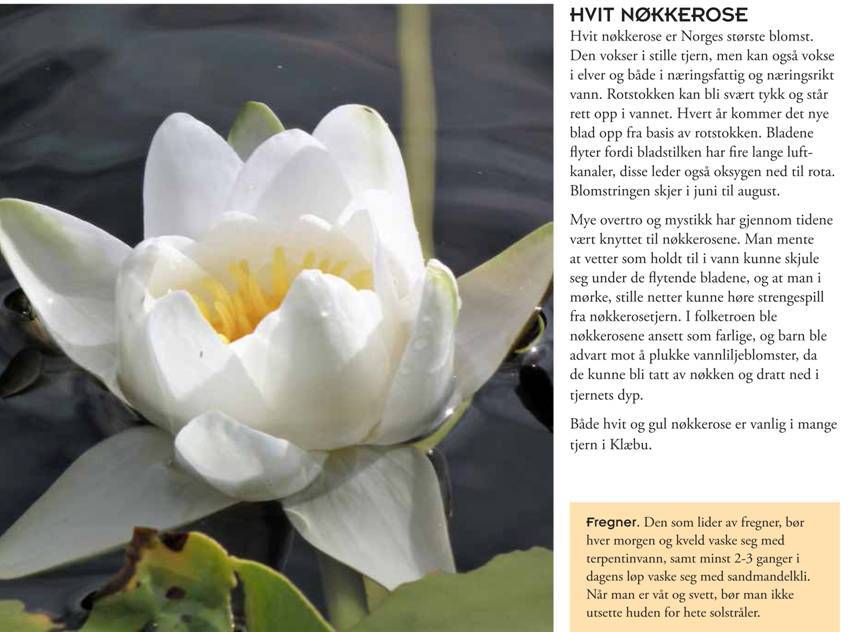 HVIT NØKKEROSE

Hvit nøkkerose er Norges største blomst. Den vokser i stille tjern, men kan også vokse i elver og både i næringsfattig og næringsrikt vann. Rotstokken kan bli svært tykk og står rett opp i vannet. Hvert år kommer det nye blad opp fra basis av rotstokken. Bladene flyter fordi bladstilken har fire lange luftkanaler, disse leder også oksygen ned til rota. Blomstringen skjer i juni til august.

Mye overtro og mystikk har gjennom tidene vært knyttet til nøkkerosene. Man mente at vetter som holdt til i vann kunne skjule seg under de flytende bladene, og at man i mørke, stille netter kunne høre strengespill fra nøkkerosetjern. I folketroen ble nøkkerosene ansett som farlige, og barn ble advart mot å plukke vannliljeblomster, da de kunne bli tatt av nøkken og dratt ned i tjernets dyp.

Både hvit og gul nøkkerose er vanlig i mange tjern i Klæbu.

Fregner. Den som lider av fregner, bør hver morgen og kveld vaske seg med terpentinvann, samt minst 2-3 ganger i dagens løp vaske seg med sandmandelkli. Når man er våt og svett, bør man ikke utsette huden for hete solstråler.